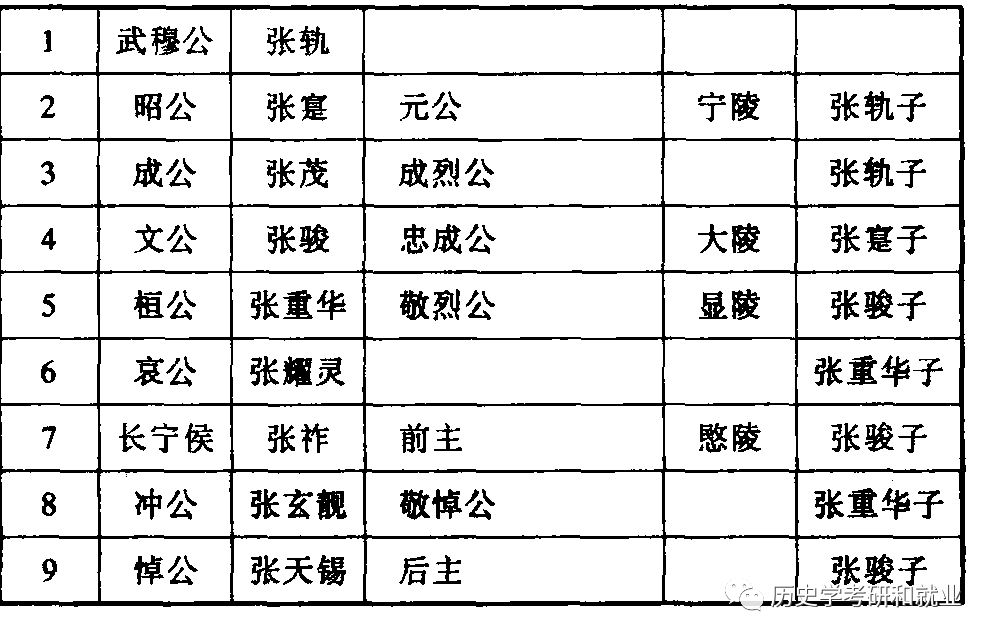 | 1 | 武穆公 | 张轨 |  |  |  |
|---|---|---|---|---|---|
| 2 | 昭公 | 张寔 | 元公 | 宁陵 | 张轨子 |
| 3 | 成公 | 张茂 | 成烈公 |  | 张轨子 |
| 4 | 文公 | 张骏 | 忠成公 | 大陵 | 张寔子 |
| 5 | 桓公 | 张重华 | 敬烈公 | 显陵 | 张骏子 |
| 6 | 哀公 | 张耀灵 |  |  | 张重华子 |
| 7 | 长宁侯 | 张祚 | 前主 | 愍陵 | 张骏子 |
| 8 | 冲公 | 张玄靓 | 敬悼公 |  | 张重华子 |
| 9 | 悼公 | 张天锡 | 后主 |  | 张骏子 |

历史学考研和就业